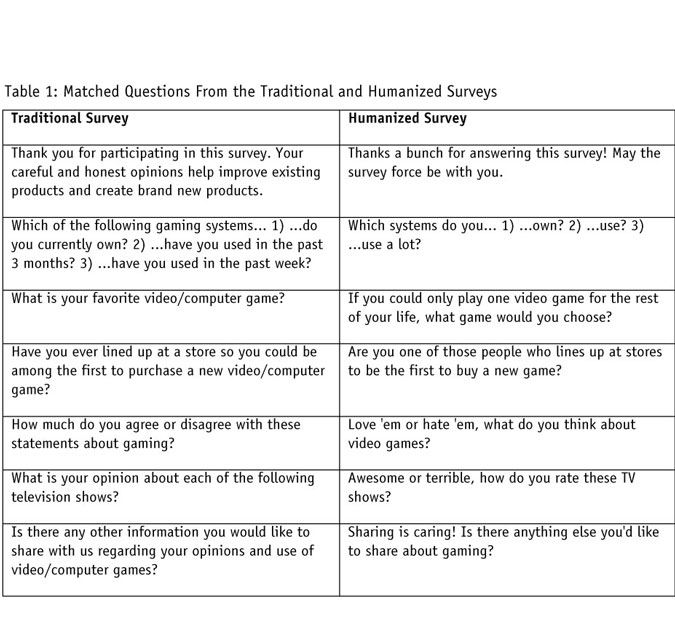 Table 1: Matched Questions From the Traditional and Humanized Surveys

| Traditional Survey | Humanized Survey |
|---|---|
| Thank you for participating in this survey. Your careful and honest opinions help improve existing products and create brand new products. | Thanks a bunch for answering this survey! May the survey force be with you. |
| Which of the following gaming systems... 1) ...do you currently own? 2) ...have you used in the past 3 months? 3) ...have you used in the past week? | Which systems do you... 1) ...own? 2) ...use? 3) ...use a lot? |
| What is your favorite video/computer game? | If you could only play one video game for the rest of your life, what game would you choose? |
| Have you ever lined up at a store so you could be among the first to purchase a new video/computer game? | Are you one of those people who lines up at stores to be the first to buy a new game? |
| How much do you agree or disagree with these statements about gaming? | Love 'em or hate 'em, what do you think about video games? |
| What is your opinion about each of the following television shows? | Awesome or terrible, how do you rate these TV shows? |
| Is there any other information you would like to share with us regarding your opinions and use of video/computer games? | Sharing is caring! Is there anything else you'd like to share about gaming? |